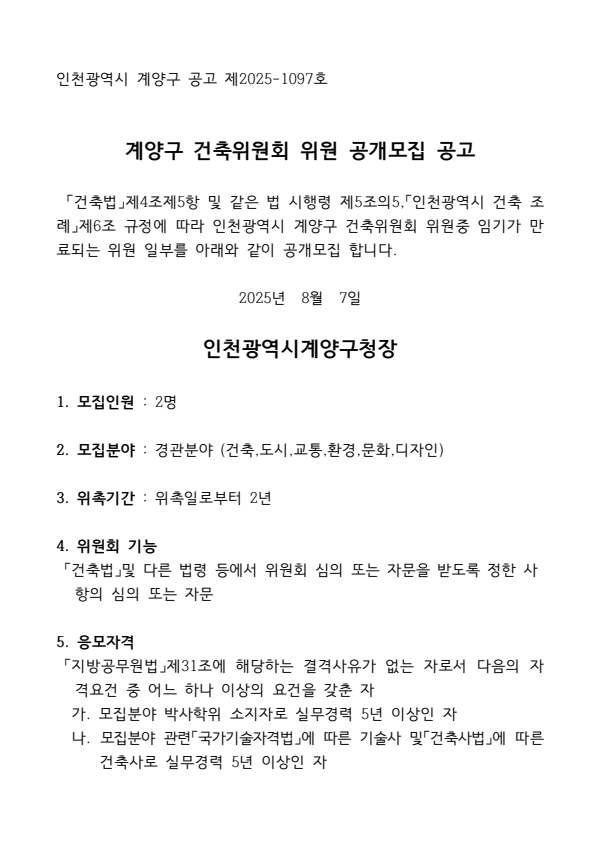 인천광역시 계양구 공고 제2025-1097호

계양구 건축위원회 위원 공개모집 공고

「건축법」제4조제5항 및 같은 법 시행령 제5조의5,「인천광역시 건축 조례」제6조 규정에 따라 인천광역시 계양구 건축위원회 위원중 임기가 만료되는 위원 일부를 아래와 같이 공개모집 합니다.

2025년 8월 7일

인천광역시계양구청장

1. 모집인원 : 2명

2. 모집분야 : 경관분야 (건축,도시,교통,환경,문화,디자인)

3. 위촉기간 : 위촉일로부터 2년

4. 위원회 기능
「건축법」및 다른 법령 등에서 위원회 심의 또는 자문을 받도록 정한 사항의 심의 또는 자문

5. 응모자격
「지방공무원법」제31조에 해당하는 결격사유가 없는 자로서 다음의 자격요건 중 어느 하나 이상의 요건을 갖춘 자
가. 모집분야 박사학위 소지자로 실무경력 5년 이상인 자
나. 모집분야 관련「국가기술자격법」에 따른 기술사 및「건축사법」에 따른 건축사로 실무경력 5년 이상인 자